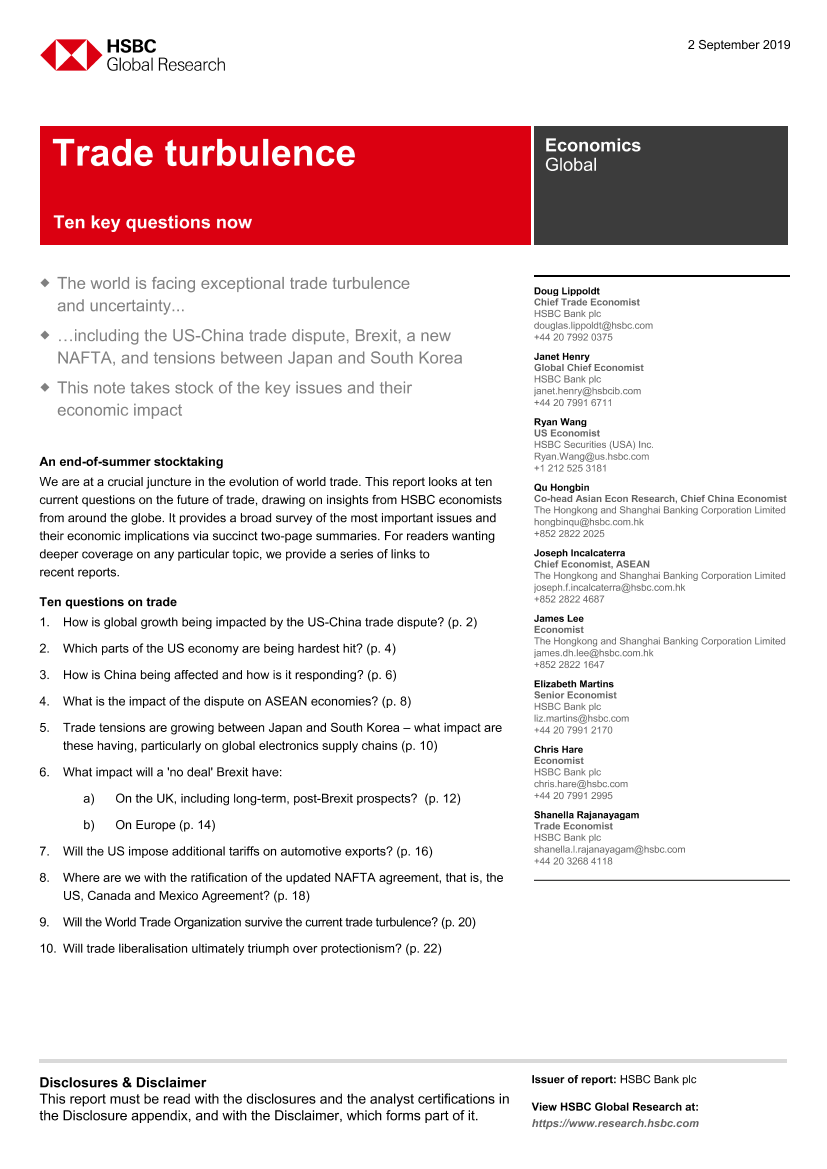 HSBC
Global Research

2 September 2019

Trade turbulence

Ten key questions now

Economics
Global

◆ The world is facing exceptional trade turbulence and uncertainty...

◆ …including the US-China trade dispute, Brexit, a new NAFTA, and tensions between Japan and South Korea

◆ This note takes stock of the key issues and their economic impact

An end-of-summer stocktaking
We are at a crucial juncture in the evolution of world trade. This report looks at ten current questions on the future of trade, drawing on insights from HSBC economists from around the globe. It provides a broad survey of the most important issues and their economic implications via succinct two-page summaries. For readers wanting deeper coverage on any particular topic, we provide a series of links to recent reports.

Ten questions on trade
1. How is global growth being impacted by the US-China trade dispute? (p. 2)
2. Which parts of the US economy are being hardest hit? (p. 4)
3. How is China being affected and how is it responding? (p. 6)
4. What is the impact of the dispute on ASEAN economies? (p. 8)
5. Trade tensions are growing between Japan and South Korea – what impact are these having, particularly on global electronics supply chains (p. 10)
6. What impact will a 'no deal' Brexit have:
a) On the UK, including long-term, post-Brexit prospects? (p. 12)
b) On Europe (p. 14)
7. Will the US impose additional tariffs on automotive exports? (p. 16)
8. Where are we with the ratification of the updated NAFTA agreement, that is, the US, Canada and Mexico Agreement? (p. 18)
9. Will the World Trade Organization survive the current trade turbulence? (p. 20)
10. Will trade liberalisation ultimately triumph over protectionism? (p. 22)

Doug Lippoldt
Chief Trade Economist
HSBC Bank plc
douglas.lippoldt@hsbc.com
+44 20 7992 0375

Janet Henry
Global Chief Economist
HSBC Bank plc
janet.henry@hsbcib.com
+44 20 7991 6711

Ryan Wang
US Economist
HSBC Securities (USA) Inc.
Ryan.Wang@us.hsbc.com
+1 212 525 3181

Qu Hongbin
Co-head Asian Econ Research, Chief China Economist
The Hongkong and Shanghai Banking Corporation Limited
hongbinqu@hsbc.com.hk
+852 2822 2025

Joseph Incalcaterra
Chief Economist, ASEAN
The Hongkong and Shanghai Banking Corporation Limited
joseph.f.incalcaterra@hsbc.com.hk
+852 2822 4687

James Lee
Economist
The Hongkong and Shanghai Banking Corporation Limited
james.dh.lee@hsbc.com.hk
+852 2822 1647

Elizabeth Martins
Senior Economist
HSBC Bank plc
liz.martins@hsbc.com
+44 20 7991 2170

Chris Hare
Economist
HSBC Bank plc
chris.hare@hsbc.com
+44 20 7991 2995

Shanella Rajanayagam
Trade Economist
HSBC Bank plc
shanella.l.rajanayagam@hsbc.com
+44 20 3268 4118

Disclosures & Disclaimer
This report must be read with the disclosures and the analyst certifications in the Disclosure appendix, and with the Disclaimer, which forms part of it.

Issuer of report: HSBC Bank plc

View HSBC Global Research at:
https://www.research.hsbc.com